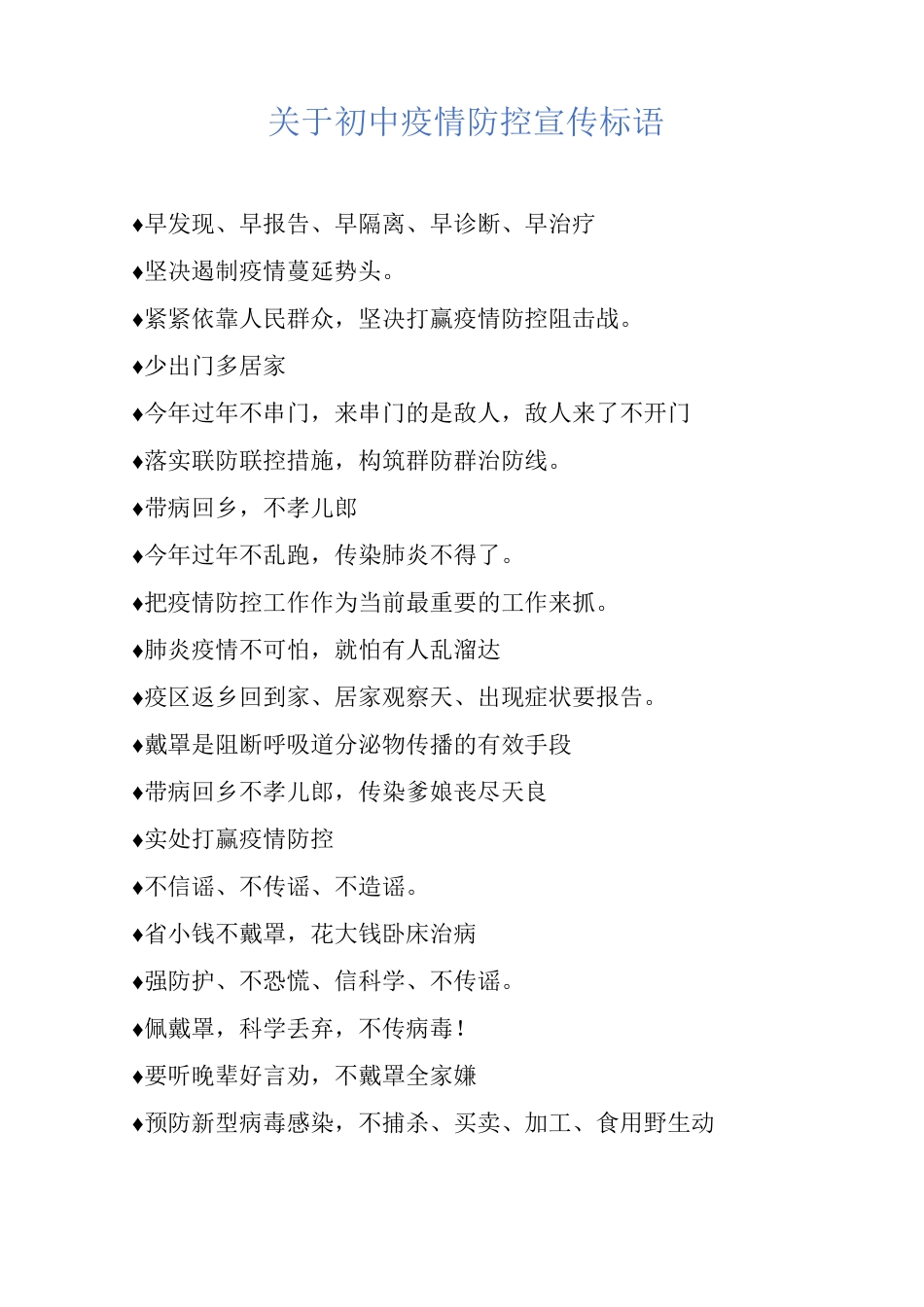 关于初中疫情防控宣传标语

♦早发现、早报告、早隔离、早诊断、早治疗

♦坚决遏制疫情蔓延势头。

♦紧紧依靠人民群众，坚决打赢疫情防控阻击战。

♦少出门多居家

♦今年过年不串门，来串门的是敌人，敌人来了不开门

♦落实联防联控措施，构筑群防群治防线。

♦带病回乡，不孝儿郎

♦今年过年不乱跑，传染肺炎不得了。

♦把疫情防控工作作为当前最重要的工作来抓。

♦肺炎疫情不可怕，就怕有人乱溜达

♦疫区返乡回到家、居家观察天、出现症状要报告。

♦戴罩是阻断呼吸道分泌物传播的有效手段

♦带病回乡不孝儿郎，传染爹娘丧尽天良

♦实处打赢疫情防控

♦不信谣、不传谣、不造谣。

♦省小钱不戴罩，花大钱卧床治病

♦强防护、不恐慌、信科学、不传谣。

♦佩戴罩，科学丢弃，不传病毒！

♦要听晚辈好言劝，不戴罩全家嫌

♦预防新型病毒感染，不捕杀、买卖、加工、食用野生动